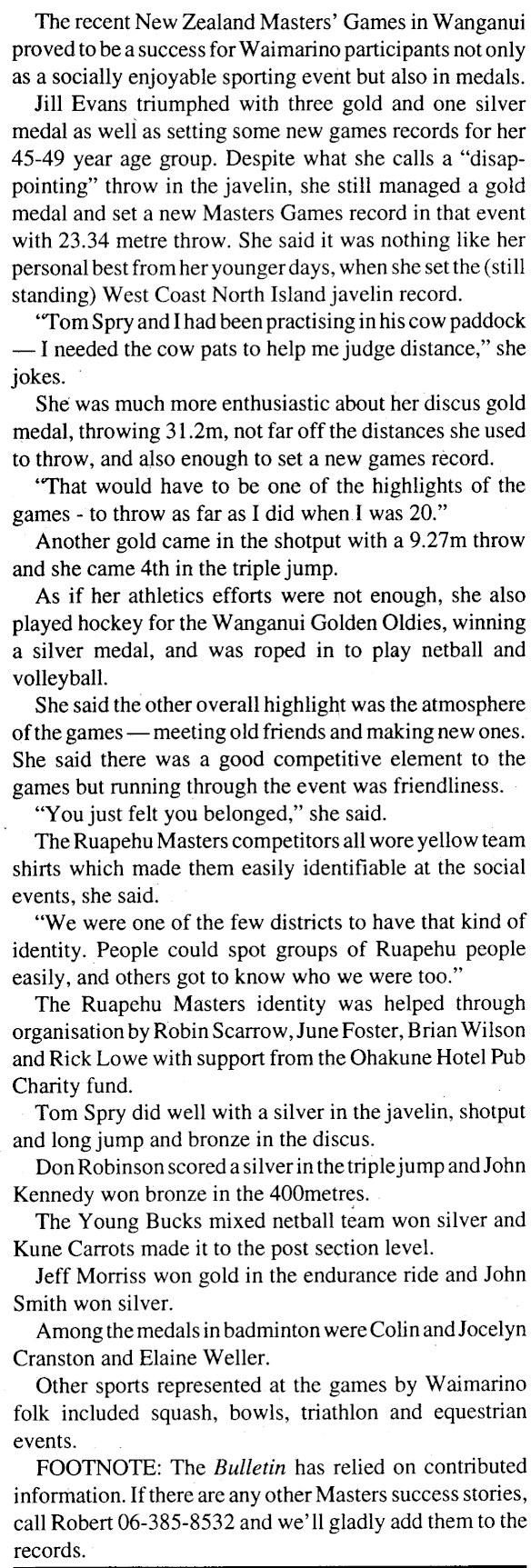 The recent New Zealand Masters' Games in Wanganui proved to be a success for Waimarino participants not only as a socially enjoyable sporting event but also in medals.

Jill Evans triumphed with three gold and one silver medal as well as setting some new games records for her 45-49 year age group. Despite what she calls a "disappointing" throw in the javelin, she still managed a gold medal and set a new Masters Games record in that event with 23.34 metre throw. She said it was nothing like her personal best from her younger days, when she set the (still standing) West Coast North Island javelin record.

"Tom Spry and I had been practising in his cow paddock — I needed the cow pats to help me judge distance," she jokes.

She was much more enthusiastic about her discus gold medal, throwing 31.2m, not far off the distances she used to throw, and also enough to set a new games record.

"That would have to be one of the highlights of the games - to throw as far as I did when I was 20."

Another gold came in the shotput with a 9.27m throw and she came 4th in the triple jump.

As if her athletics efforts were not enough, she also played hockey for the Wanganui Golden Oldies, winning a silver medal, and was roped in to play netball and volleyball.

She said the other overall highlight was the atmosphere of the games — meeting old friends and making new ones. She said there was a good competitive element to the games but running through the event was friendliness.

"You just felt you belonged," she said.

The Ruapehu Masters competitors all wore yellow team shirts which made them easily identifiable at the social events, she said.

"We were one of the few districts to have that kind of identity. People could spot groups of Ruapehu people easily, and others got to know who we were too."

The Ruapehu Masters identity was helped through organisation by Robin Scarrow, June Foster, Brian Wilson and Rick Lowe with support from the Ohakune Hotel Pub Charity fund.

Tom Spry did well with a silver in the javelin, shotput and long jump and bronze in the discus.

Don Robinson scored a silver in the triple jump and John Kennedy won bronze in the 400metres.

The Young Bucks mixed netball team won silver and Kune Carrots made it to the post section level.

Jeff Morriss won gold in the endurance ride and John Smith won silver.

Among the medals in badminton were Colin and Jocelyn Cranston and Elaine Weller.

Other sports represented at the games by Waimarino folk included squash, bowls, triathlon and equestrian events.

FOOTNOTE: The Bulletin has relied on contributed information. If there are any other Masters success stories, call Robert 06-385-8532 and we'll gladly add them to the records.